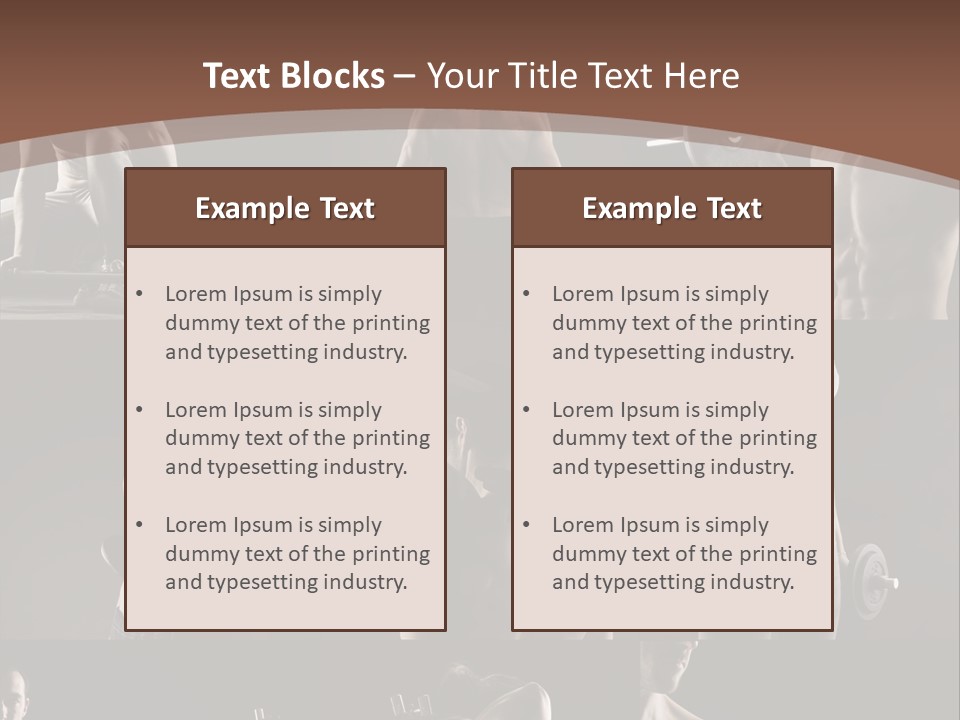 Text Blocks – Your Title Text Here

Example Text

• Lorem Ipsum is simply dummy text of the printing and typesetting industry.

• Lorem Ipsum is simply dummy text of the printing and typesetting industry.

• Lorem Ipsum is simply dummy text of the printing and typesetting industry.

Example Text

• Lorem Ipsum is simply dummy text of the printing and typesetting industry.

• Lorem Ipsum is simply dummy text of the printing and typesetting industry.

• Lorem Ipsum is simply dummy text of the printing and typesetting industry.